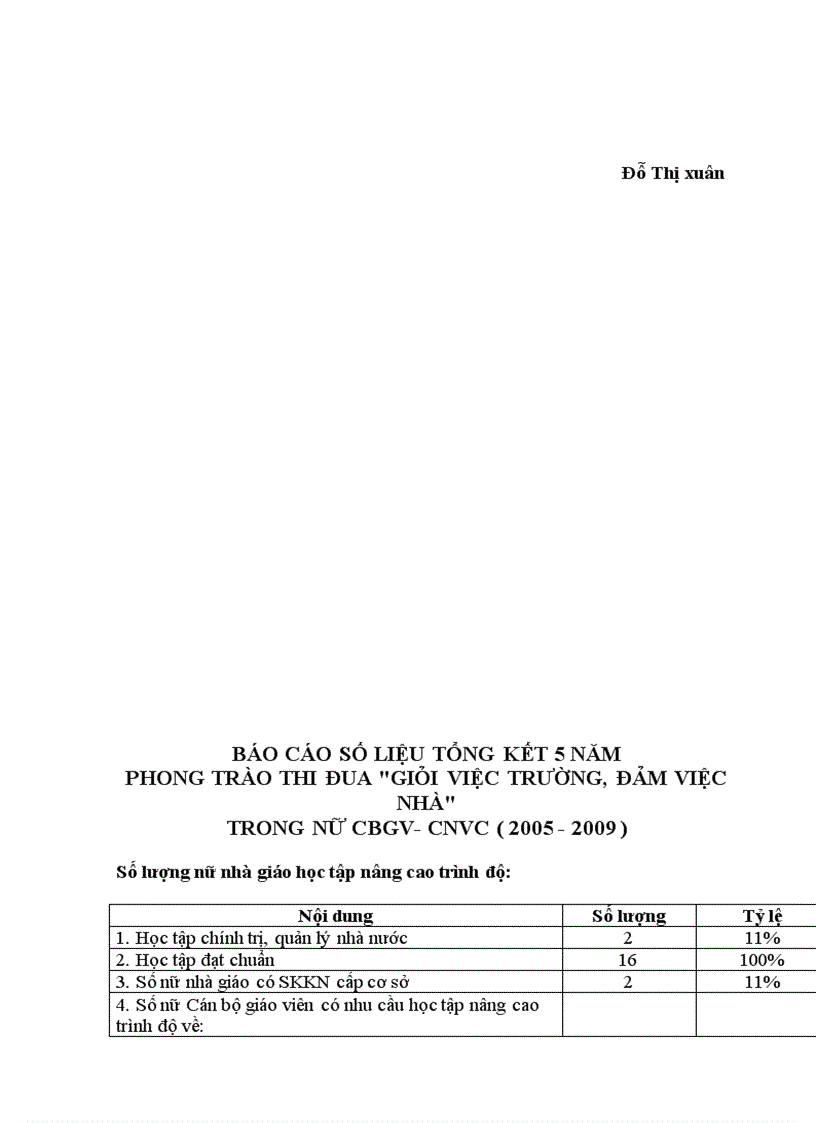 Đỗ Thị xuân

BÁO CÁO SỐ LIỆU TỔNG KẾT 5 NĂM
PHONG TRÀO THI ĐUA "GIỎI VIỆC TRƯỜNG, ĐẢM VIỆC NHÀ"
TRONG NỮ CBGV- CNVC ( 2005 - 2009 )

Số lượng nữ nhà giáo học tập nâng cao trình độ:

| Nội dung | Số lượng | Tỷ lệ |
|---|---|---|
| 1. Học tập chính trị, quản lý nhà nước | 2 | 11% |
| 2. Học tập đạt chuẩn | 16 | 100% |
| 3. Số nữ nhà giáo có SKKN cấp cơ sở | 2 | 11% |
| 4. Số nữ Cán bộ giáo viên có nhu cầu học tập nâng cao trình độ về: | | |